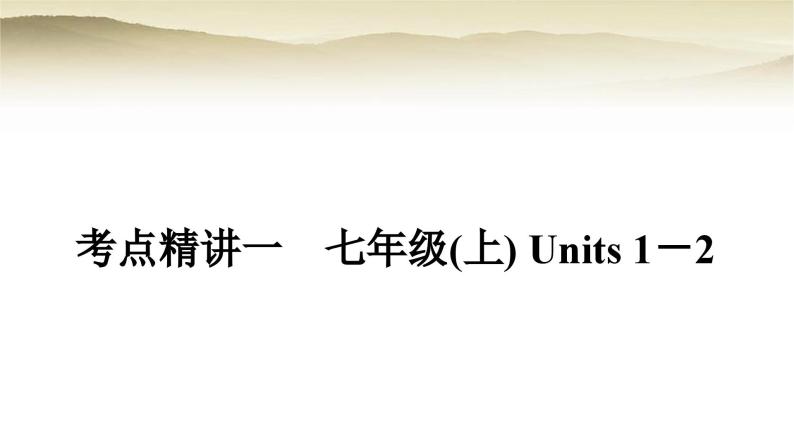 考点精讲一　七年级(上) Units 1－2